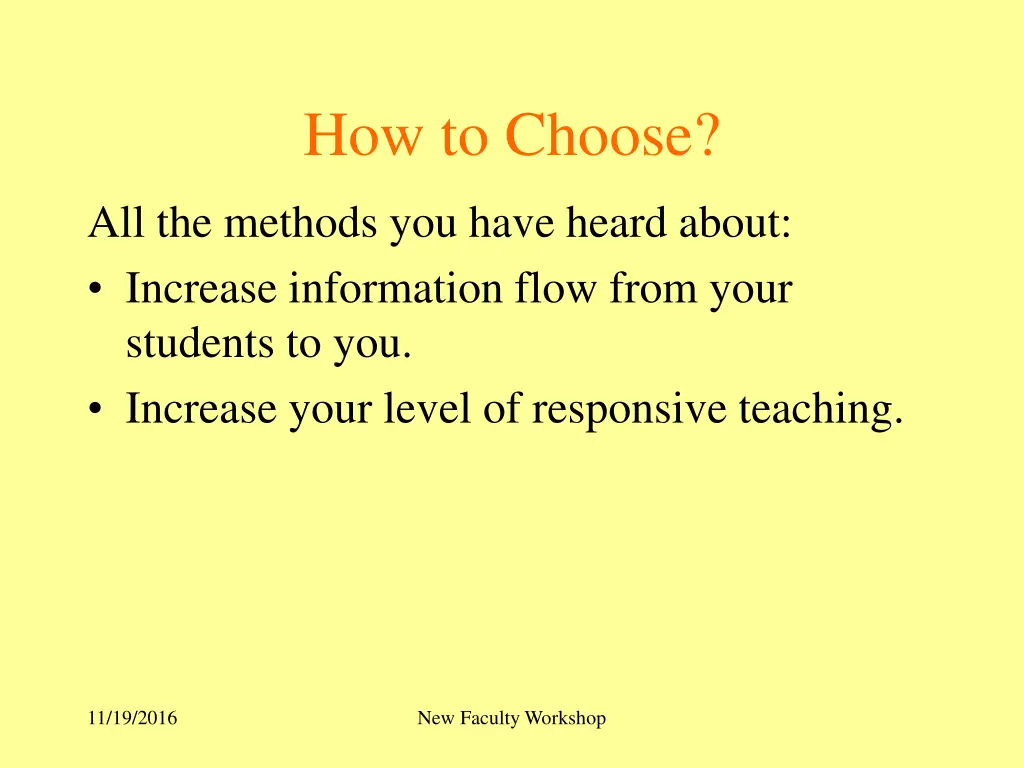 How to Choose?

All the methods you have heard about:

• Increase information flow from your students to you.
• Increase your level of responsive teaching.

11/19/2016

New Faculty Workshop